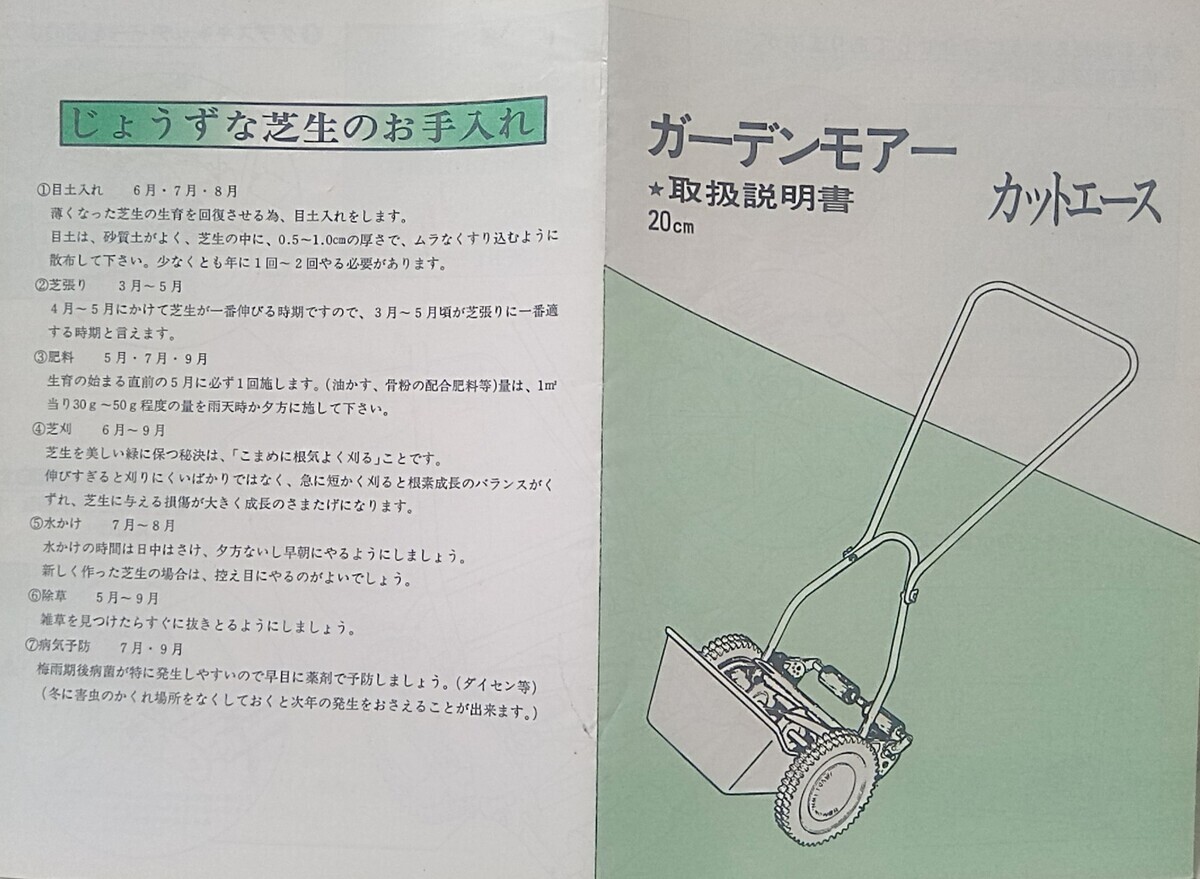 じょうずな芝生のお手入れ

①目土入れ 6月・7月・8月
薄くなった芝生の生育を回復させる為、目土入れをします。
目土は、砂質土がよく、芝生の中に、0.5~1.0㎝の厚さで、ムラなくすり込むように散布して下さい。少なくとも年に1回~2回やる必要があります。
②芝張り 3月~5月
4月~5月にかけて芝生が一番伸びる時期ですので、3月~5月頃が芝張りに一番適する時期と言えます。
③肥料 5月・7月・9月
生育の始まる直前の5月に必ず1回施します。(油かす、骨粉の配合肥料等)量は、1㎡当り30g~50g程度の量を雨天時か夕方に施して下さい。
④芝刈 6月~9月
芝生を美しい緑に保つ秘決は、「こまめに根気よく刈る」ことです。
伸びすぎると刈りにくいばかりではなく、急に短かく刈ると根素成長のバランスがくずれ、芝生に与える損傷が大きく成長のさまたげになります。
⑤水かけ 7月~8月
水かけの時間は日中はさけ、夕方ないし早朝にやるようにしましょう。
新しく作った芝生の場合は、控え目にやるのがよいでしょう。
⑥除草 5月~9月
雑草を見つけたらすぐに抜きとるようにしましょう。
⑦病気予防 7月・9月
梅雨期後病菌が特に発生しやすいので早目に薬剤で予防しましょう。(ダイセン等)
(冬に害虫のかくれ場所をなくしておくと次年の発生をおさえることが出来ます。)

ガーデンモアー
★取扱説明書
20cm
カットエース